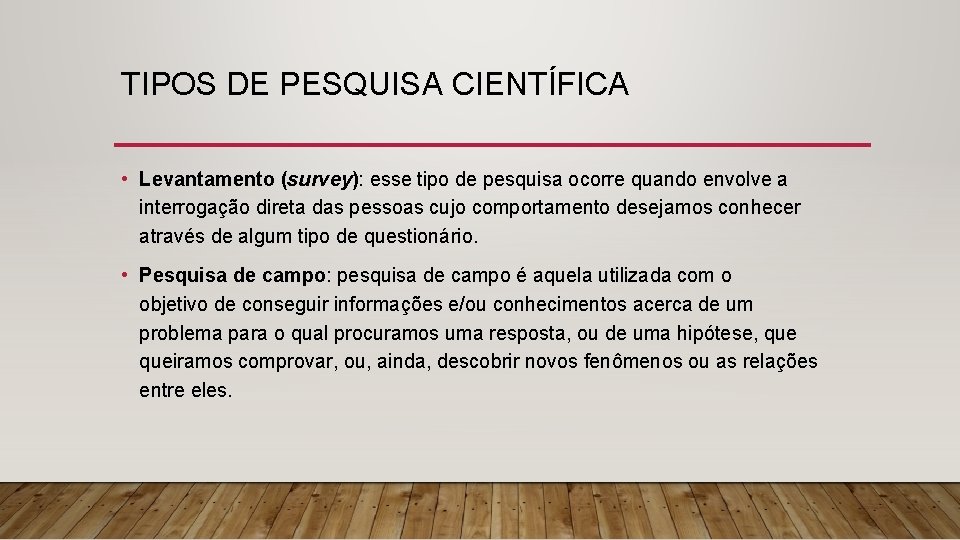 TIPOS DE PESQUISA CIENTÍFICA

• Levantamento (survey): esse tipo de pesquisa ocorre quando envolve a interrogação direta das pessoas cujo comportamento desejamos conhecer através de algum tipo de questionário.

• Pesquisa de campo: pesquisa de campo é aquela utilizada com o objetivo de conseguir informações e/ou conhecimentos acerca de um problema para o qual procuramos uma resposta, ou de uma hipótese, que queiramos comprovar, ou, ainda, descobrir novos fenômenos ou as relações entre eles.